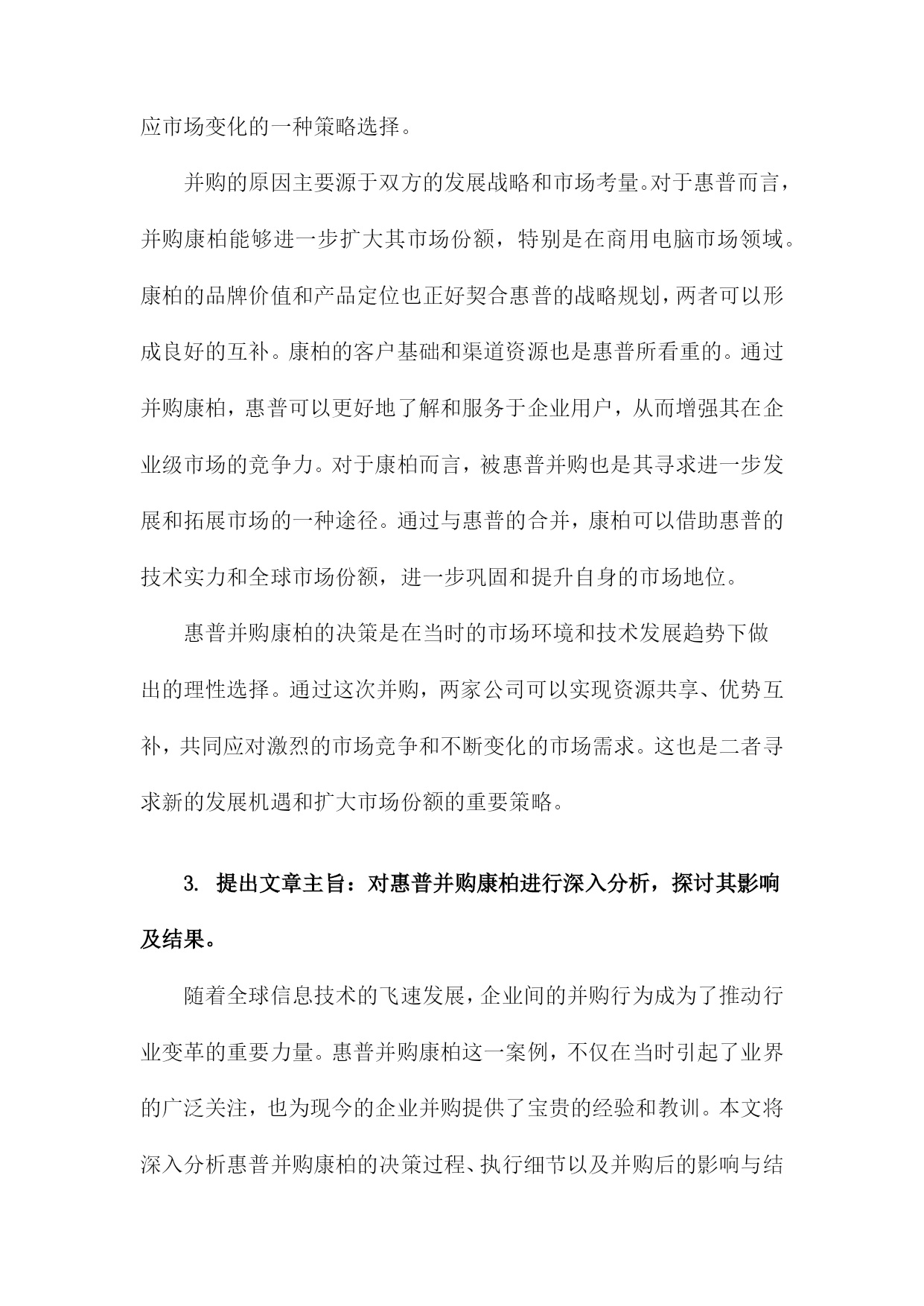 应市场变化的一种策略选择。

并购的原因主要源于双方的发展战略和市场考量。对于惠普而言，并购康柏能够进一步扩大其市场份额，特别是在商用电脑市场领域。康柏的品牌价值和产品定位也正好契合惠普的战略规划，两者可以形成良好的互补。康柏的客户基础和渠道资源也是惠普所看重的。通过并购康柏，惠普可以更好地了解和服务于企业用户，从而增强其在企业级市场的竞争力。对于康柏而言，被惠普并购也是其寻求进一步发展和拓展市场的一种途径。通过与惠普的合并，康柏可以借助惠普的技术实力和全球市场份额，进一步巩固和提升自身的市场地位。

惠普并购康柏的决策是在当时的市场环境和技术发展趋势下做出的理性选择。通过这次并购，两家公司可以实现资源共享、优势互补，共同应对激烈的市场竞争和不断变化的市场需求。这也是二者寻求新的发展机遇和扩大市场份额的重要策略。

3. 提出文章主旨：对惠普并购康柏进行深入分析，探讨其影响及结果。

随着全球信息技术的飞速发展，企业间的并购行为成为了推动行业变革的重要力量。惠普并购康柏这一案例，不仅在当时引起了业界的广泛关注，也为现今的企业并购提供了宝贵的经验和教训。本文将深入分析惠普并购康柏的决策过程、执行细节以及并购后的影响与结